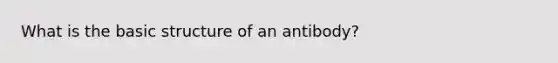 What is the basic structure of an antibody?